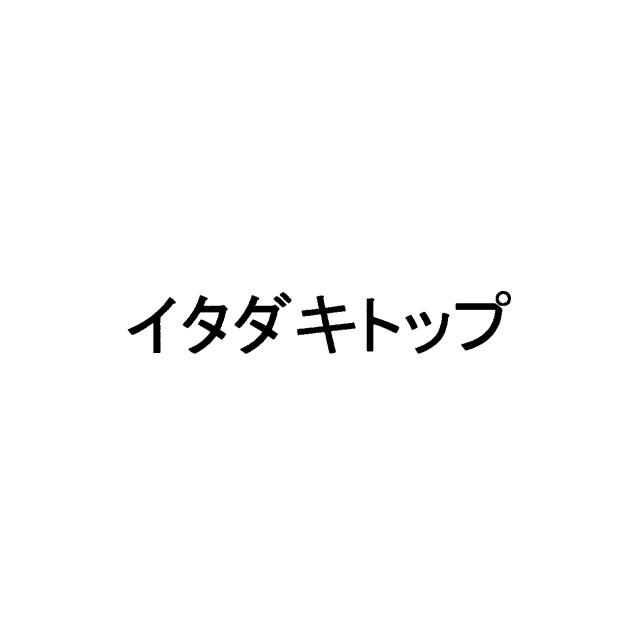 イタダキトップ